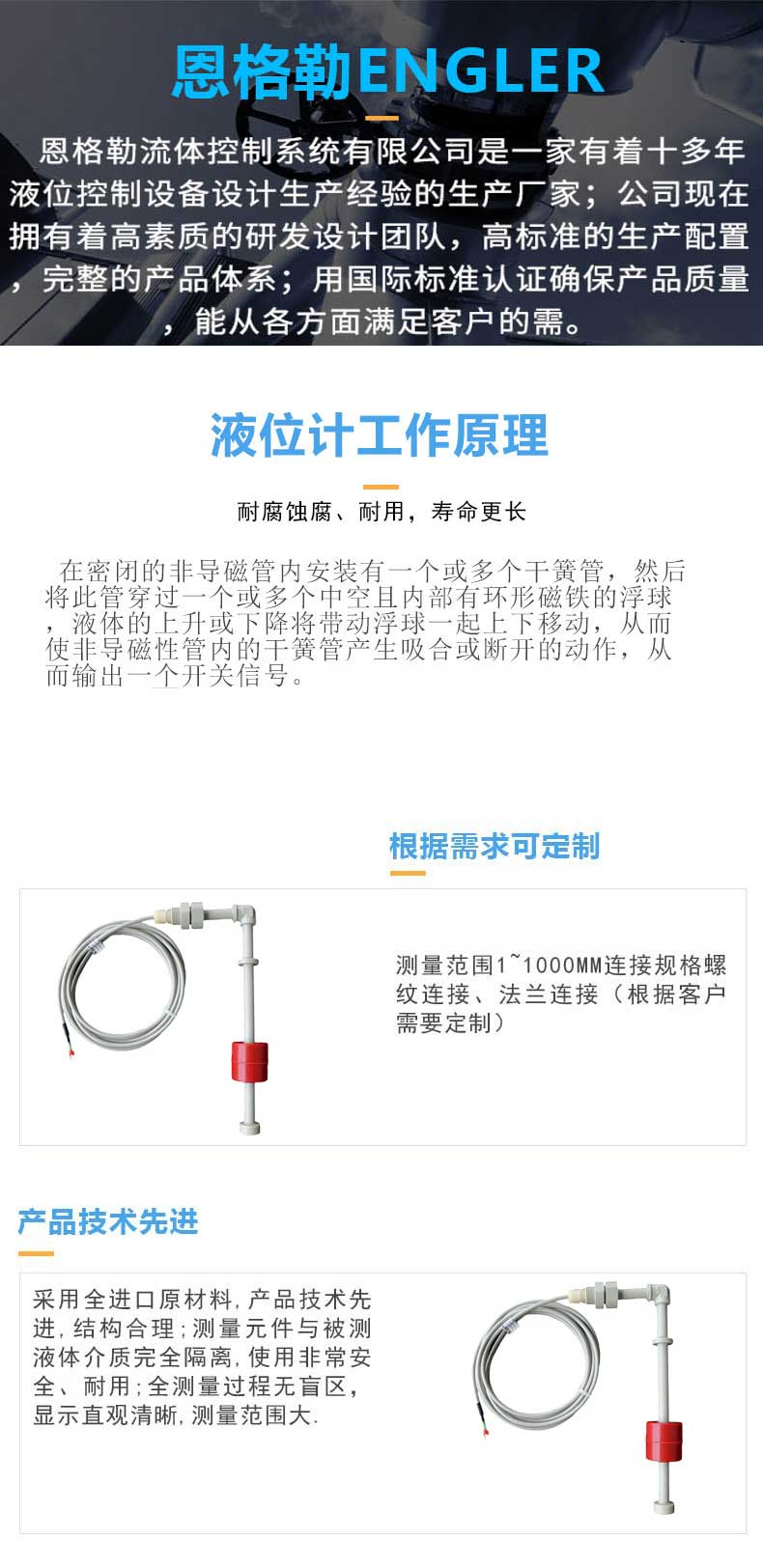 恩格勒ENGLER

恩格勒流体控制系统有限公司是一家有着十多年液位控制设备设计生产经验的生产厂家；公司现在拥有着高素质的研发设计团队，高标准的生产配置，完整的产品体系；用国际标准认证确保产品质量，能从各方面满足客户的需。

液位计工作原理

耐腐蚀腐、耐用，寿命更长

在密闭的非导磁管内安装有一个或多个干簧管，然后将此管穿过一个或多个中空且内部有环形磁铁的浮球，液体的上升或下降将带动浮球一起上下移动，从而使非导磁性管内的干簧管产生吸合或断开的动作，从而输出一个开关信号。

根据需求可定制

测量范围1~1000MM连接规格螺纹连接、法兰连接（根据客户需要定制）

产品技术先进

采用全进口原材料,产品技术先进，结构合理;测量元件与被测液体介质完全隔离,使用非常安全、耐用;全测量过程无盲区，显示直观清晰,测量范围大.